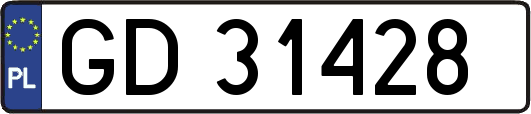 PL
GD 31428